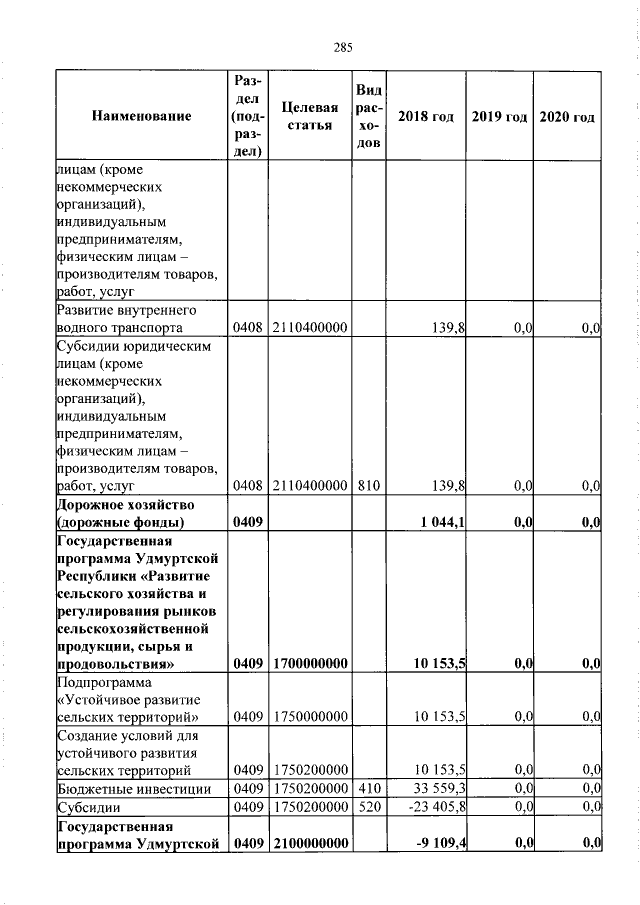 285

| Наименование | Раздел (подраздел) | Целевая статья | Вид расходов | 2018 год | 2019 год | 2020 год |
|---|---|---|---|---|---|---|
| лицам (кроме некоммерческих организаций), индивидуальным предпринимателям, физическим лицам – производителям товаров, работ, услуг | | | | | | |
| Развитие внутреннего водного транспорта | 0408 | 2110400000 | | 139,8 | 0,0 | 0,0 |
| Субсидии юридическим лицам (кроме некоммерческих организаций), индивидуальным предпринимателям, физическим лицам – производителям товаров, работ, услуг | 0408 | 2110400000 | 810 | 139,8 | 0,0 | 0,0 |
| **Дорожное хозяйство (дорожные фонды)** | **0409** | | | **1 044,1** | **0,0** | **0,0** |
| **Государственная программа Удмуртской Республики «Развитие сельского хозяйства и регулирования рынков сельскохозяйственной продукции, сырья и продовольствия»** | **0409** | **1700000000** | | **10 153,5** | **0,0** | **0,0** |
| Подпрограмма «Устойчивое развитие сельских территорий» | 0409 | 1750000000 | | 10 153,5 | 0,0 | 0,0 |
| Создание условий для устойчивого развития сельских территорий | 0409 | 1750200000 | | 10 153,5 | 0,0 | 0,0 |
| Бюджетные инвестиции | 0409 | 1750200000 | 410 | 33 559,3 | 0,0 | 0,0 |
| Субсидии | 0409 | 1750200000 | 520 | -23 405,8 | 0,0 | 0,0 |
| **Государственная программа Удмуртской** | **0409** | **2100000000** | | **-9 109,4** | **0,0** | **0,0** |